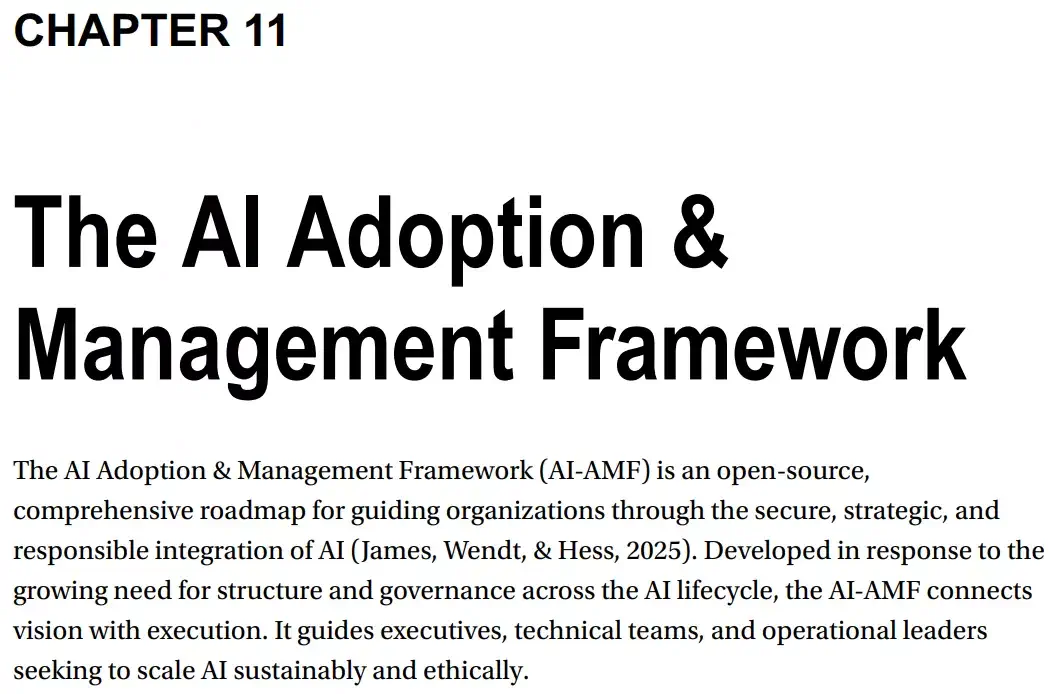 CHAPTER 11

The AI Adoption & Management Framework

The AI Adoption & Management Framework (AI-AMF) is an open-source, comprehensive roadmap for guiding organizations through the secure, strategic, and responsible integration of AI (James, Wendt, & Hess, 2025). Developed in response to the growing need for structure and governance across the AI lifecycle, the AI-AMF connects vision with execution. It guides executives, technical teams, and operational leaders seeking to scale AI sustainably and ethically.